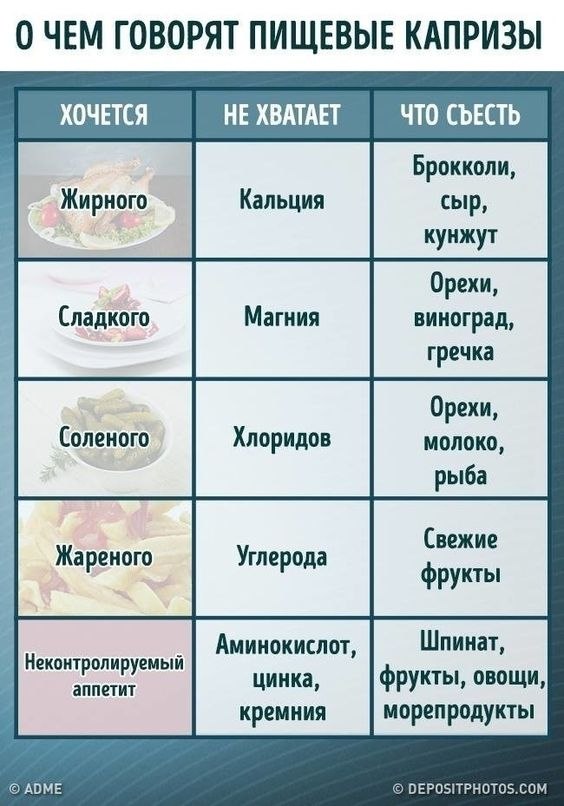 О ЧЕМ ГОВОРЯТ ПИЩЕВЫЕ КАПРИЗЫ

| ХОЧЕТСЯ | НЕ ХВАТАЕТ | ЧТО СЪЕСТЬ |
|---|---|---|
| Жирного | Кальция | Брокколи, сыр, кунжут |
| Сладкого | Магния | Орехи, виноград, гречка |
| Соленого | Хлоридов | Орехи, молоко, рыба |
| Жареного | Углерода | Свежие фрукты |
| Неконтролируемый аппетит | Аминокислот, цинка, кремния | Шпинат, фрукты, овощи, морепродукты |

© ADME
© DEPOSITPHOTOS.COM